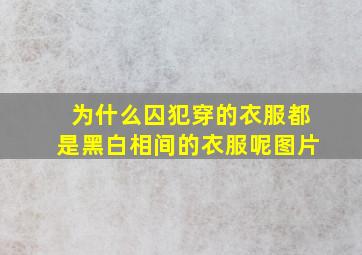 为什么囚犯穿的衣服都是黑白相间的衣服呢图片